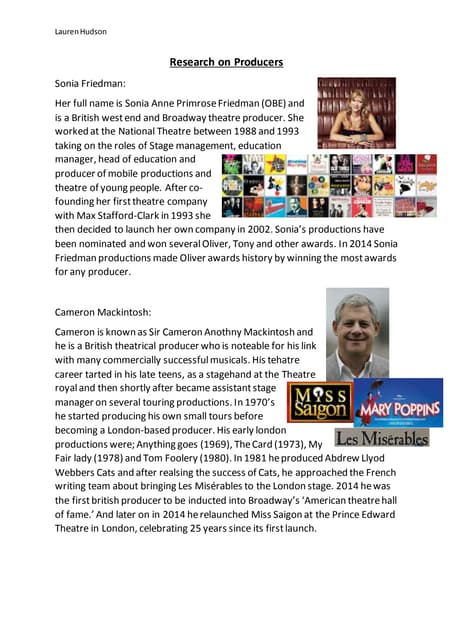 Lauren Hudson

Research on Producers

Sonia Friedman:

Her full name is Sonia Anne Primrose Friedman (OBE) and is a British west end and Broadway theatre producer. She worked at the National Theatre between 1988 and 1993 taking on the roles of Stage management, education manager, head of education and producer of mobile productions and theatre of young people. After co-founding her first theatre company with Max Stafford-Clark in 1993 she then decided to launch her own company in 2002. Sonia's productions have been nominated and won several Oliver, Tony and other awards. In 2014 Sonia Friedman productions made Oliver awards history by winning the most awards for any producer.

Cameron Mackintosh:

Cameron is known as Sir Cameron Anothny Mackintosh and he is a British theatrical producer who is noteable for his link with many commercially successful musicals. His tehatre career tarted in his late teens, as a stagehand at the Theatre royal and then shortly after became assistant stage manager on several touring productions. In 1970's he started producing his own small tours before becoming a London-based producer. His early london productions were; Anything goes (1969), The Card (1973), My Fair lady (1978) and Tom Foolery (1980). In 1981 he produced Abdrew Llyod Webbers Cats and after realsing the success of Cats, he approached the French writing team about bringing Les Misérables to the London stage. 2014 he was the first british producer to be inducted into Broadway's 'American theatre hall of fame.' And later on in 2014 he relaunched Miss Saigon at the Prince Edward Theatre in London, celebrating 25 years since its first launch.

Miss Saigon

MARY POPPINS

Les Misérables